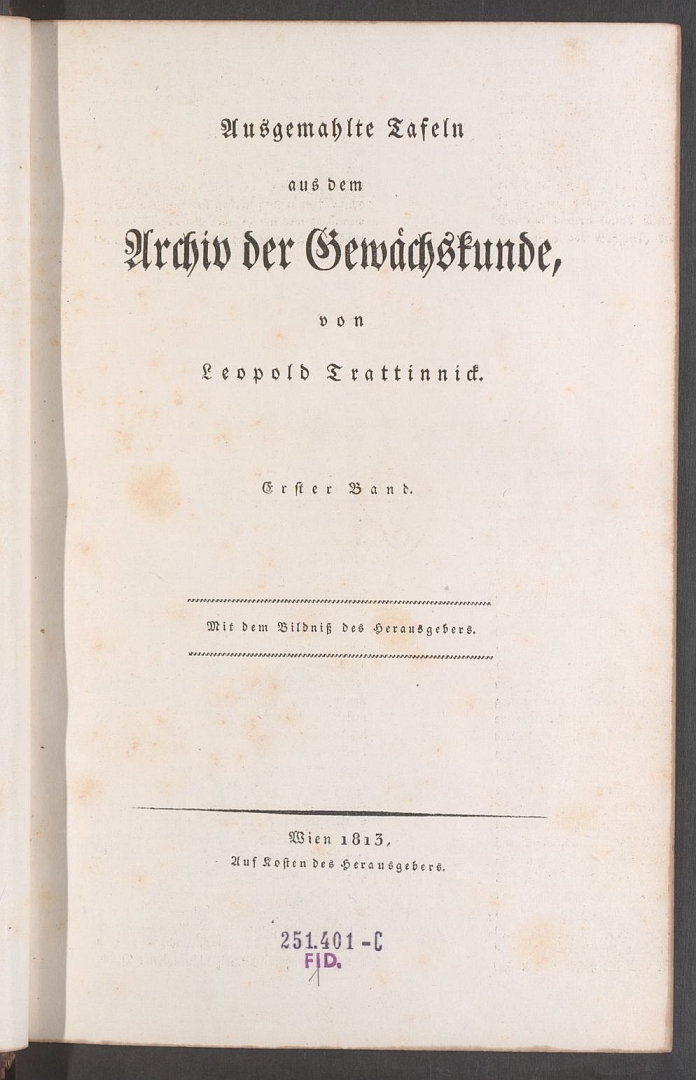 Ausgemahlte Tafeln

aus dem

Archiv der Gewächskunde,

von

Leopold Trattinnick.

Erster Band.

Mit dem Bildniß des Herausgebers.

Wien 1813,
Auf Kosten des Herausgebers.

251.401-C
FID.